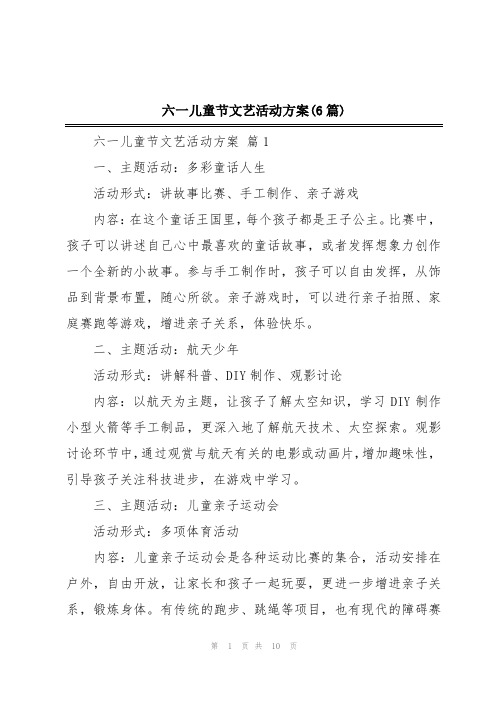 六一儿童节文艺活动方案(6篇)

六一儿童节文艺活动方案 篇1

一、主题活动：多彩童话人生

活动形式：讲故事比赛、手工制作、亲子游戏

内容：在这个童话王国里，每个孩子都是王子公主。比赛中，孩子可以讲述自己心中最喜欢的童话故事，或者发挥想象力创作一个全新的小故事。参与手工制作时，孩子可以自由发挥，从饰品到背景布置，随心所欲。亲子游戏时，可以进行亲子拍照、家庭赛跑等游戏，增进亲子关系，体验快乐。

二、主题活动：航天少年

活动形式：讲解科普、DIY制作、观影讨论

内容：以航天为主题，让孩子了解太空知识，学习DIY制作小型火箭等手工制品，更深入地了解航天技术、太空探索。观影讨论环节中，通过观赏与航天有关的电影或动画片，增加趣味性，引导孩子关注科技进步，在游戏中学习。

三、主题活动：儿童亲子运动会

活动形式：多项体育活动

内容：儿童亲子运动会是各种运动比赛的集合，活动安排在户外，自由开放，让家长和孩子一起玩耍，更进一步增进亲子关系，锻炼身体。有传统的跑步、跳绳等项目，也有现代的障碍赛

第 1 页 共 10 页